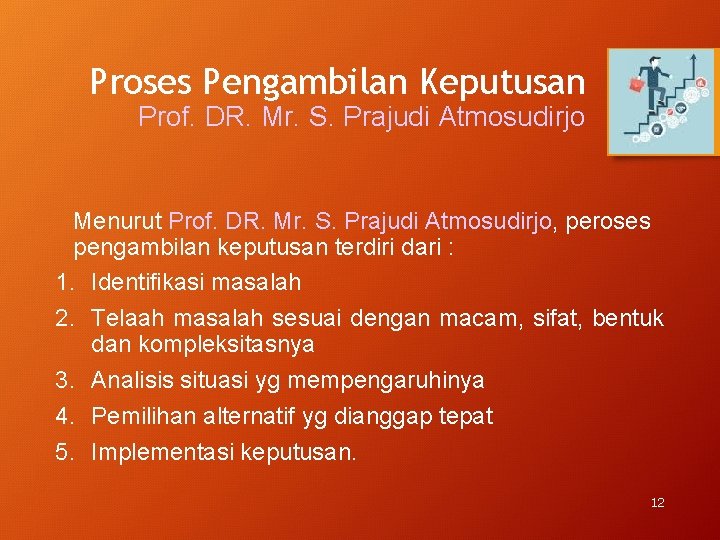 Proses Pengambilan Keputusan
Prof. DR. Mr. S. Prajudi Atmosudirjo

Menurut Prof. DR. Mr. S. Prajudi Atmosudirjo, peroses pengambilan keputusan terdiri dari :

1. Identifikasi masalah
2. Telaah masalah sesuai dengan macam, sifat, bentuk dan kompleksitasnya
3. Analisis situasi yg mempengaruhinya
4. Pemilihan alternatif yg dianggap tepat
5. Implementasi keputusan.

12